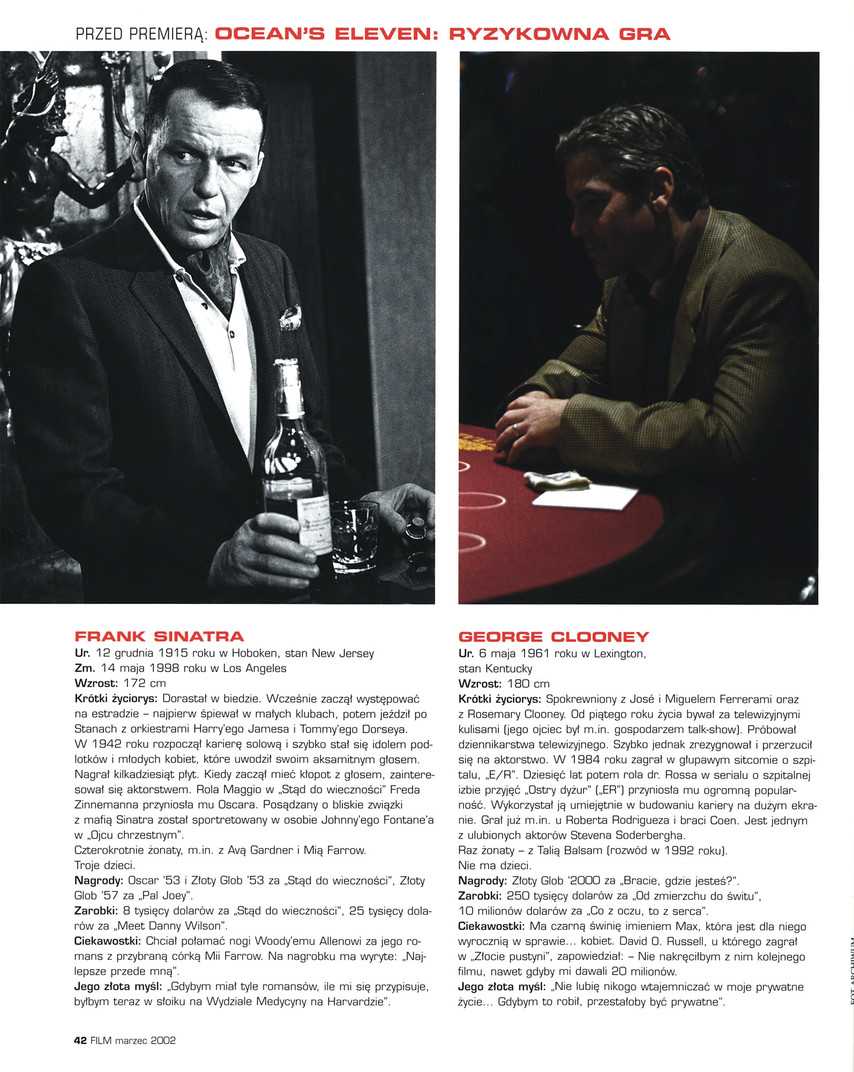 PRZED PREMIERĄ: OCEAN'S ELEVEN: RYZYKOWNA GRA

FRANK SINATRA
Ur. 12 grudnia 1915 roku w Hoboken, stan New Jersey
Zm. 14 maja 1998 roku w Los Angeles
Wzrost: 172 cm
Krótki życiorys: Dorastał w biedzie. Wcześnie zaczął występować na estradzie – najpierw śpiewał w małych klubach, potem jeździł po Stanach z orkiestrami Harry'ego Jamesa i Tommy'ego Dorseya. W 1942 roku rozpoczął karierę solową i szybko stał się idolem podlotków i młodych kobiet, które uwodził swoim aksamitnym głosem. Nagrał kilkadziesiąt płyt. Kiedy zaczął mieć kłopot z głosem, zainteresował się aktorstwem. Rola Maggio w „Stąd do wieczności" Freda Zinnemanna przyniosła mu Oscara. Posądzany o bliskie związki z mafią Sinatra został sportretowany w osobie Johnny'ego Fontane'a w „Ojcu chrzestnym".
Czterokrotnie żonaty, m.in. z Avą Gardner i Mią Farrow.
Troje dzieci.
Nagrody: Oscar '53 i Złoty Glob '53 za „Stąd do wieczności", Złoty Glob '57 za „Pal Joey".
Zarobki: 8 tysięcy dolarów za „Stąd do wieczności", 25 tysięcy dolarów za „Meet Danny Wilson".
Ciekawostki: Chciał połamać nogi Woody'emu Allenowi za jego romans z przybraną córką Mii Farrow. Na nagrobku ma wyryte: „Najlepsze przede mną".
Jego złota myśl: „Gdybym miał tyle romansów, ile mi się przypisuje, byłbym teraz w słoiku na Wydziale Medycyny na Harvardzie".

GEORGE CLOONEY
Ur. 6 maja 1961 roku w Lexington, stan Kentucky
Wzrost: 180 cm
Krótki życiorys: Spokrewniony z José i Miguelem Ferrerami oraz z Rosemary Clooney. Od piątego roku życia bywał za telewizyjnymi kulisami (jego ojciec był m.in. gospodarzem talk-show). Próbował dziennikarstwa telewizyjnego. Szybko jednak zrezygnował i przerzucił się na aktorstwo. W 1984 roku zagrał w głupawym sitcomie o szpitalu, „E/R". Dziesięć lat potem rola dr. Rossa w serialu o szpitalnej izbie przyjęć „Ostry dyżur" („ER") przyniosła mu ogromną popularność. Wykorzystał ją umiejętnie w budowaniu kariery na dużym ekranie. Grał już m.in. u Roberta Rodrigueza i braci Coen. Jest jednym z ulubionych aktorów Stevena Soderbergha.
Raz żonaty – z Talią Balsam (rozwód w 1992 roku).
Nie ma dzieci.
Nagrody: Złoty Glob '2000 za „Bracie, gdzie jesteś?".
Zarobki: 250 tysięcy dolarów za „Od zmierzchu do świtu", 10 milionów dolarów za „Co z oczu, to z serca".
Ciekawostki: Ma czarną świnię imieniem Max, która jest dla niego wyrocznią w sprawie... kobiet. David O. Russell, u którego zagrał w „Złocie pustyni", zapowiedział: – Nie nakręciłbym z nim kolejnego filmu, nawet gdyby mi dawali 20 milionów.
Jego złota myśl: „Nie lubię nikogo wtajemniczać w moje prywatne życie... Gdybym to robił, przestałoby być prywatne".

FOT. ARCHIWUM

42 FILM marzec 2002